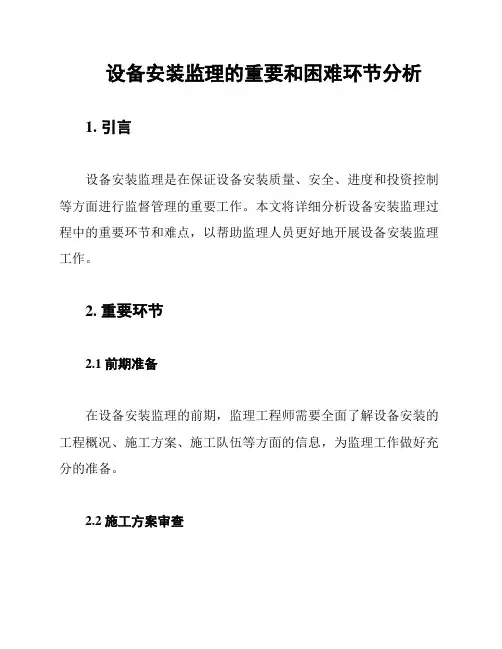 设备安装监理的重要和困难环节分析

1. 引言

设备安装监理是在保证设备安装质量、安全、进度和投资控制等方面进行监督管理的重要工作。本文将详细分析设备安装监理过程中的重要环节和难点，以帮助监理人员更好地开展设备安装监理工作。

2. 重要环节

2.1 前期准备

在设备安装监理的前期，监理工程师需要全面了解设备安装的工程概况、施工方案、施工队伍等方面的信息，为监理工作做好充分的准备。

2.2 施工方案审查